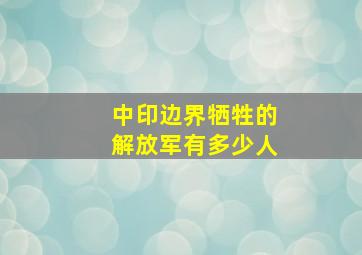 中印边界牺牲的
解放军有多少人